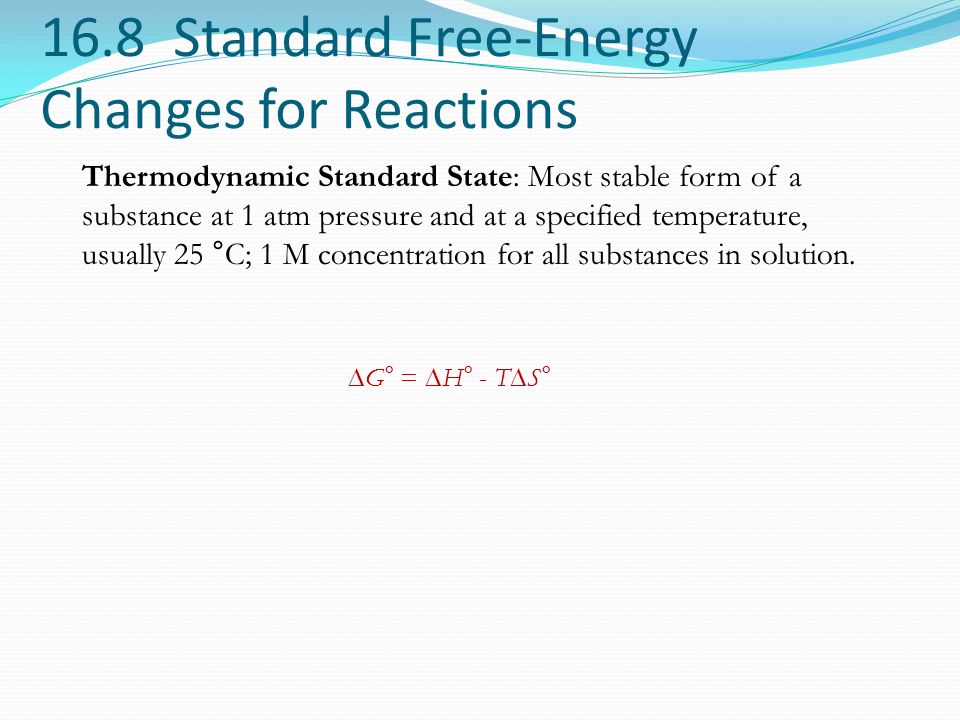 16.8 Standard Free-Energy Changes for Reactions

Thermodynamic Standard State: Most stable form of a substance at 1 atm pressure and at a specified temperature, usually 25 °C; 1 M concentration for all substances in solution.

$\Delta G° = \Delta H° - T\Delta S°$